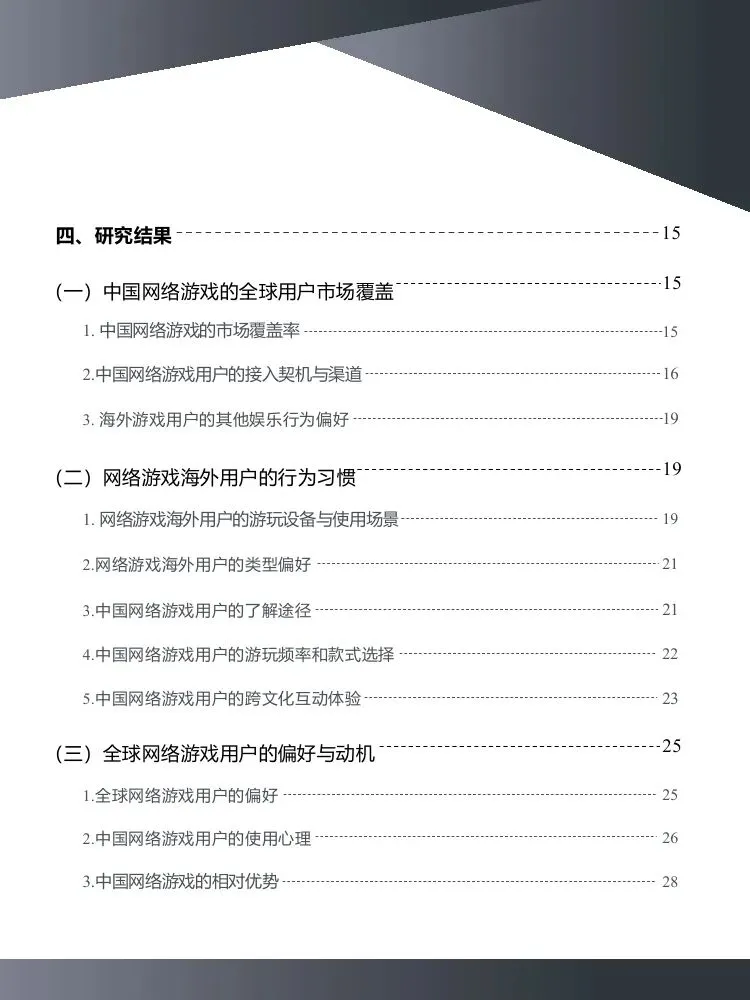 四、研究结果 15

(一) 中国网络游戏的全球用户市场覆盖 15

1. 中国网络游戏的市场覆盖率 15

2.中国网络游戏用户的接入契机与渠道 16

3. 海外游戏用户的其他娱乐行为偏好 19

(二) 网络游戏海外用户的行为习惯 19

1. 网络游戏海外用户的游玩设备与使用场景 19

2.网络游戏海外用户的类型偏好 21

3.中国网络游戏用户的了解途径 21

4.中国网络游戏用户的游玩频率和款式选择 22

5.中国网络游戏用户的跨文化互动体验 23

(三) 全球网络游戏用户的偏好与动机 25

1.全球网络游戏用户的偏好 25

2.中国网络游戏用户的使用心理 26

3.中国网络游戏的相对优势 28